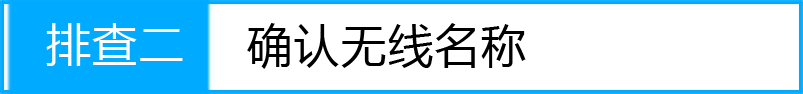 排查二 确认无线名称